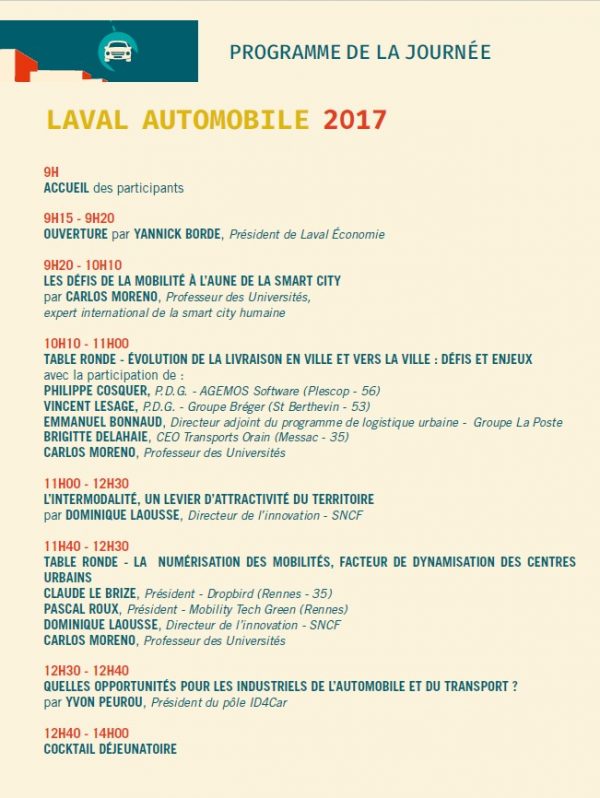 PROGRAMME DE LA JOURNÉE

LAVAL AUTOMOBILE 2017

9H
ACCUEIL des participants

9H15 - 9H20
OUVERTURE par YANNICK BORDE, Président de Laval Économie

9H20 - 10H10
LES DÉFIS DE LA MOBILITÉ À L'AUNE DE LA SMART CITY
par CARLOS MORENO, Professeur des Universités, expert international de la smart city humaine

10H10 - 11H00
TABLE RONDE - ÉVOLUTION DE LA LIVRAISON EN VILLE ET VERS LA VILLE : DÉFIS ET ENJEUX
avec la participation de :
PHILIPPE COSQUER, P.D.G. - AGEMOS Software (Plescop - 56)
VINCENT LESAGE, P.D.G. - Groupe Bréger (St Berthevin - 53)
EMMANUEL BONNAUD, Directeur adjoint du programme de logistique urbaine - Groupe La Poste
BRIGITTE DELAHAIE, CEO Transports Orain (Messac - 35)
CARLOS MORENO, Professeur des Universités

11H00 - 12H30
L'INTERMODALITÉ, UN LEVIER D'ATTRACTIVITÉ DU TERRITOIRE
par DOMINIQUE LAOUSSE, Directeur de l'innovation - SNCF

11H40 - 12H30
TABLE RONDE - LA NUMÉRISATION DES MOBILITÉS, FACTEUR DE DYNAMISATION DES CENTRES URBAINS
CLAUDE LE BRIZE, Président - Dropbird (Rennes - 35)
PASCAL ROUX, Président - Mobility Tech Green (Rennes)
DOMINIQUE LAOUSSE, Directeur de l'innovation - SNCF
CARLOS MORENO, Professeur des Universités

12H30 - 12H40
QUELLES OPPORTUNITÉS POUR LES INDUSTRIELS DE L'AUTOMOBILE ET DU TRANSPORT ?
par YVON PEUROU, Président du pôle ID4Car

12H40 - 14H00
COCKTAIL DÉJEUNATOIRE